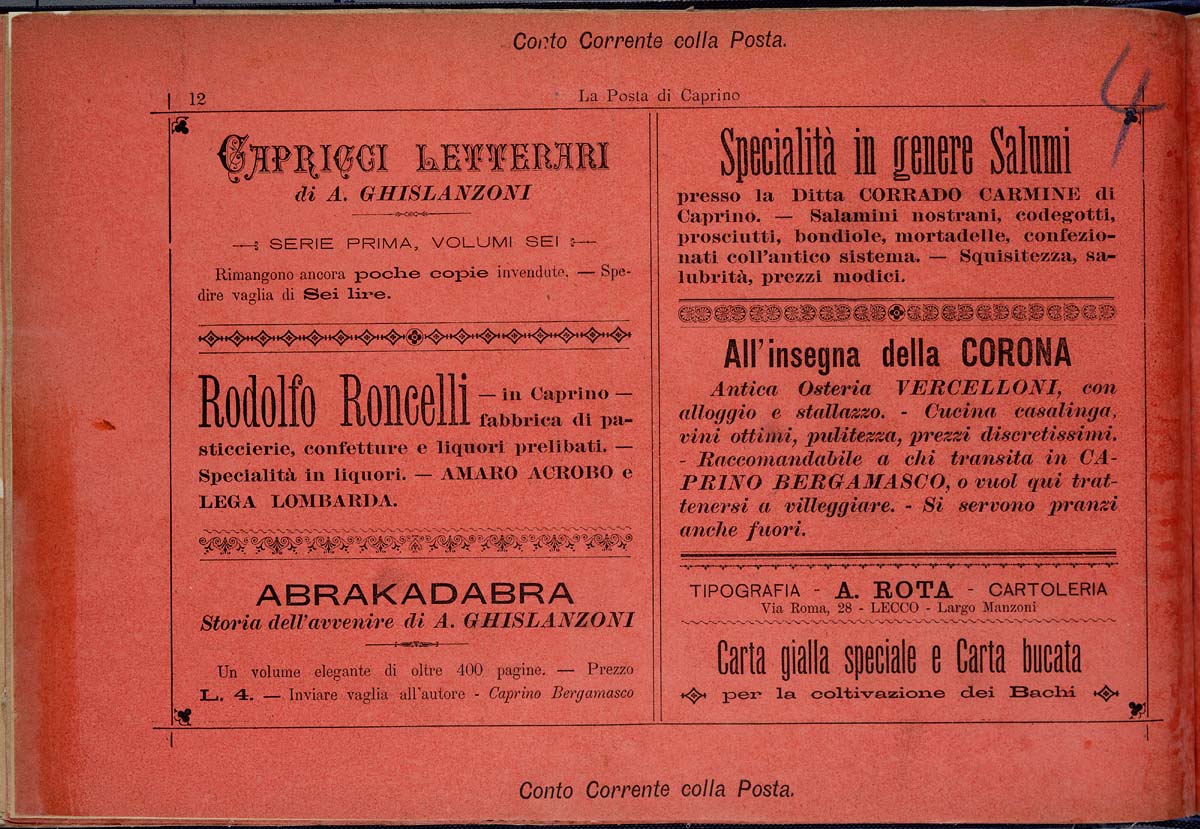 Conto Corrente colla Posta.

12 La Posta di Caprino

4

CAPRICCI LETTERARI
di A. GHISLANZONI

SERIE PRIMA, VOLUMI SEI

Rimangono ancora poche copie invendute. — Spedire vaglia di Sei lire.

Rodolfo Roncelli — in Caprino — fabbrica di pasticcierie, confetture e liquori prelibati. — Specialità in liquori. — AMARO ACROBO e LEGA LOMBARDA.

ABRAKADABRA
Storia dell'avvenire di A. GHISLANZONI

Un volume elegante di oltre 400 pagine. — Prezzo L. 4. — Inviare vaglia all'autore - Caprino Bergamasco

Specialità in genere Salumi

presso la Ditta CORRADO CARMINE di Caprino. — Salamini nostrani, codegotti, prosciutti, bondiole, mortadelle, confezionati coll'antico sistema. — Squisitezza, salubrità, prezzi modici.

All'insegna della CORONA

Antica Osteria VERCELLONI, con alloggio e stallazzo. - Cucina casalinga, vini ottimi, pulitezza, prezzi discretissimi. - Raccomandabile a chi transita in CAPRINO BERGAMASCO, o vuol qui trattenersi a villeggiare. - Si servono pranzi anche fuori.

TIPOGRAFIA - A. ROTA - CARTOLERIA
Via Roma, 28 - LECCO - Largo Manzoni

Carta gialla speciale e Carta bucata
per la coltivazione dei Bachi

Conto Corrente colla Posta.